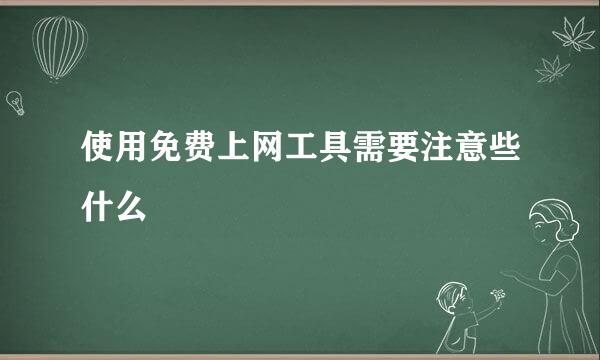 使用免费上网工具需要注意些什么